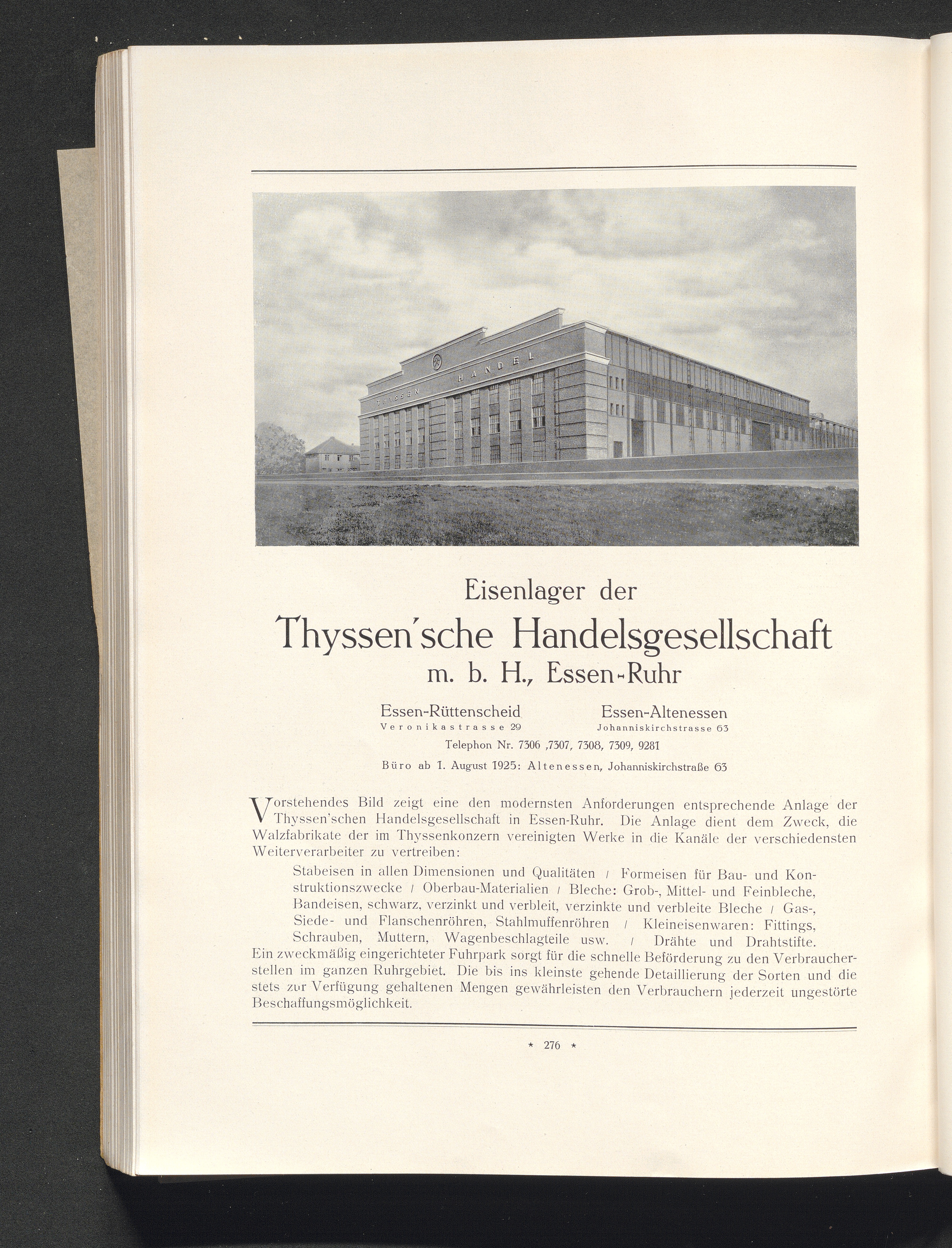 THYSSEN HANDEL

Eisenlager der
Thyssen'sche Handelsgesellschaft
m. b. H., Essen-Ruhr

Essen-Rüttenscheid
Veronikastrasse 29

Essen-Altenessen
Johanniskirchstrasse 63

Telephon Nr. 7306 ,7307, 7308, 7309, 9281

Büro ab 1. August 1925: Altenessen, Johanniskirchstraße 63

Vorstehendes Bild zeigt eine den modernsten Anforderungen entsprechende Anlage der Thyssen'schen Handelsgesellschaft in Essen-Ruhr. Die Anlage dient dem Zweck, die Walzfabrikate der im Thyssenkonzern vereinigten Werke in die Kanäle der verschiedensten Weiterverarbeiter zu vertreiben:

Stabeisen in allen Dimensionen und Qualitäten / Formeisen für Bau- und Konstruktionszwecke / Oberbau-Materialien / Bleche: Grob-, Mittel- und Feinbleche, Bandeisen, schwarz, verzinkt und verbleit, verzinkte und verbleite Bleche / Gas-, Siede- und Flanschenröhren, Stahlmuffenröhren / Kleineisenwaren: Fittings, Schrauben, Muttern, Wagenbeschlagteile usw. / Drähte und Drahtstifte.

Ein zweckmäßig eingerichteter Fuhrpark sorgt für die schnelle Beförderung zu den Verbraucherstellen im ganzen Ruhrgebiet. Die bis ins kleinste gehende Detaillierung der Sorten und die stets zur Verfügung gehaltenen Mengen gewährleisten den Verbrauchern jederzeit ungestörte Beschaffungsmöglichkeit.

* 276 *